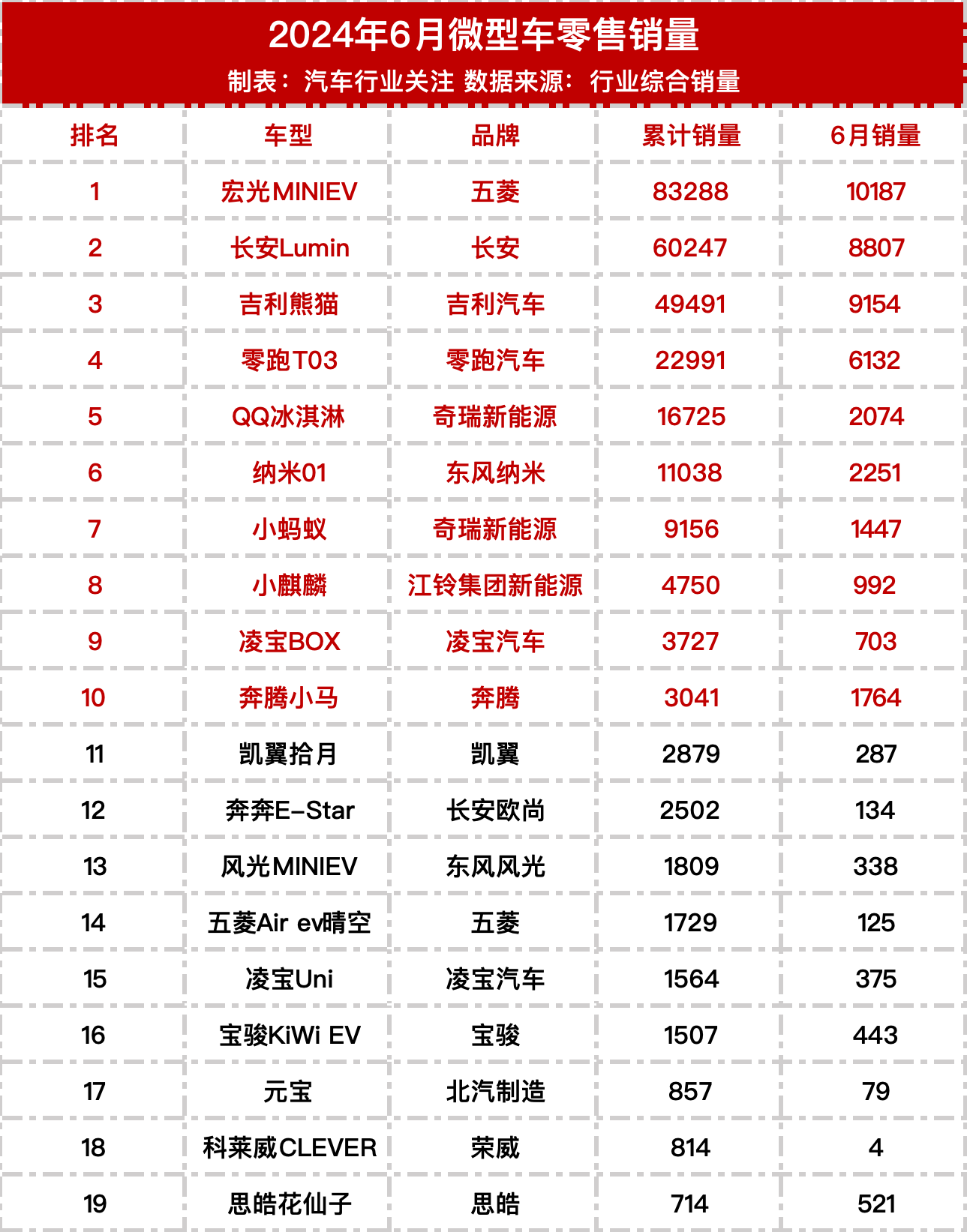 2024年6月微型车零售销量

制表：汽车行业关注 数据来源：行业综合销量

| 排名 | 车型 | 品牌 | 累计销量 | 6月销量 |
|---|---|---|---|---|
| 1 | 宏光MINIEV | 五菱 | 83288 | 10187 |
| 2 | 长安Lumin | 长安 | 60247 | 8807 |
| 3 | 吉利熊猫 | 吉利汽车 | 49491 | 9154 |
| 4 | 零跑T03 | 零跑汽车 | 22991 | 6132 |
| 5 | QQ冰淇淋 | 奇瑞新能源 | 16725 | 2074 |
| 6 | 纳米01 | 东风纳米 | 11038 | 2251 |
| 7 | 小蚂蚁 | 奇瑞新能源 | 9156 | 1447 |
| 8 | 小麒麟 | 江铃集团新能源 | 4750 | 992 |
| 9 | 凌宝BOX | 凌宝汽车 | 3727 | 703 |
| 10 | 奔腾小马 | 奔腾 | 3041 | 1764 |
| 11 | 凯翼拾月 | 凯翼 | 2879 | 287 |
| 12 | 奔奔E-Star | 长安欧尚 | 2502 | 134 |
| 13 | 风光MINIEV | 东风风光 | 1809 | 338 |
| 14 | 五菱Air ev晴空 | 五菱 | 1729 | 125 |
| 15 | 凌宝Uni | 凌宝汽车 | 1564 | 375 |
| 16 | 宝骏KiWi EV | 宝骏 | 1507 | 443 |
| 17 | 元宝 | 北汽制造 | 857 | 79 |
| 18 | 科莱威CLEVER | 荣威 | 814 | 4 |
| 19 | 思皓花仙子 | 思皓 | 714 | 521 |